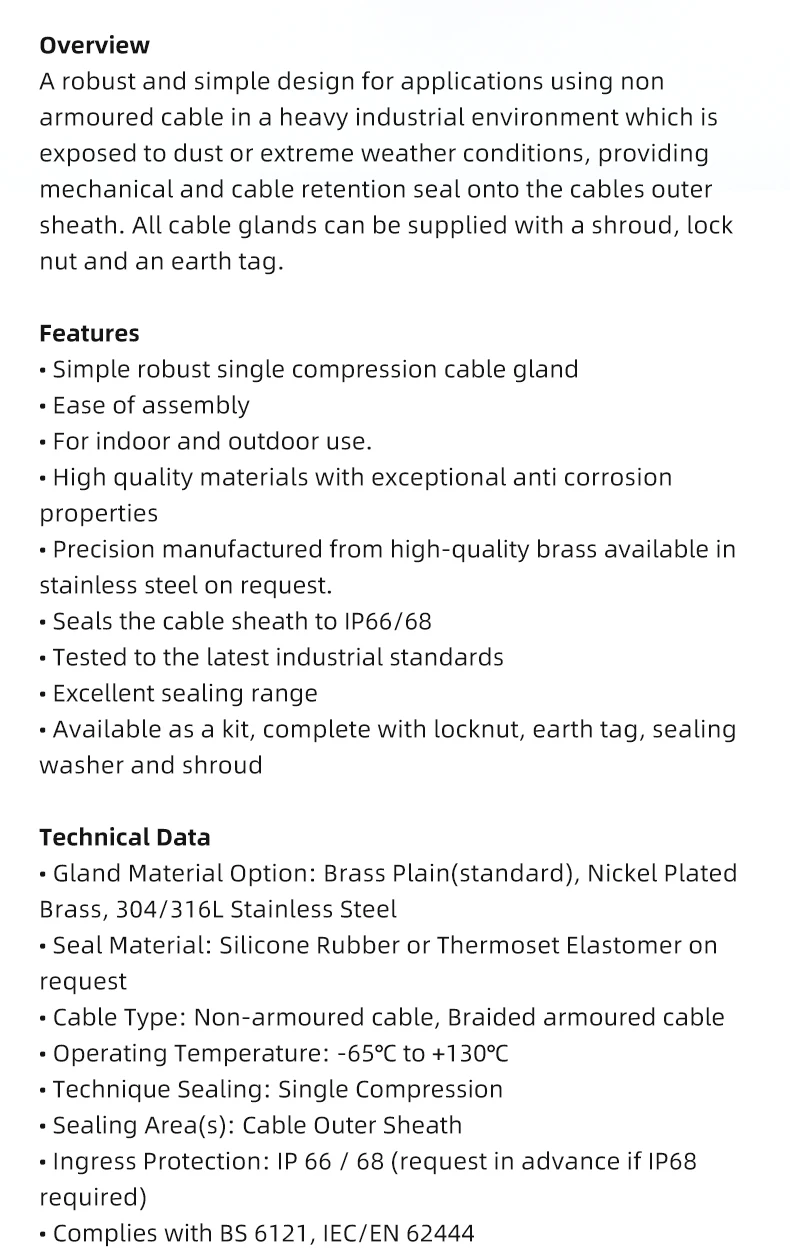 Overview
A robust and simple design for applications using non armoured cable in a heavy industrial environment which is exposed to dust or extreme weather conditions, providing mechanical and cable retention seal onto the cables outer sheath. All cable glands can be supplied with a shroud, lock nut and an earth tag.

Features
• Simple robust single compression cable gland
• Ease of assembly
• For indoor and outdoor use.
• High quality materials with exceptional anti corrosion properties
• Precision manufactured from high-quality brass available in stainless steel on request.
• Seals the cable sheath to IP66/68
• Tested to the latest industrial standards
• Excellent sealing range
• Available as a kit, complete with locknut, earth tag, sealing washer and shroud

Technical Data
• Gland Material Option: Brass Plain(standard), Nickel Plated Brass, 304/316L Stainless Steel
• Seal Material: Silicone Rubber or Thermoset Elastomer on request
• Cable Type: Non-armoured cable, Braided armoured cable
• Operating Temperature: -65℃ to +130℃
• Technique Sealing: Single Compression
• Sealing Area(s): Cable Outer Sheath
• Ingress Protection: IP 66 / 68 (request in advance if IP68 required)
• Complies with BS 6121, IEC/EN 62444